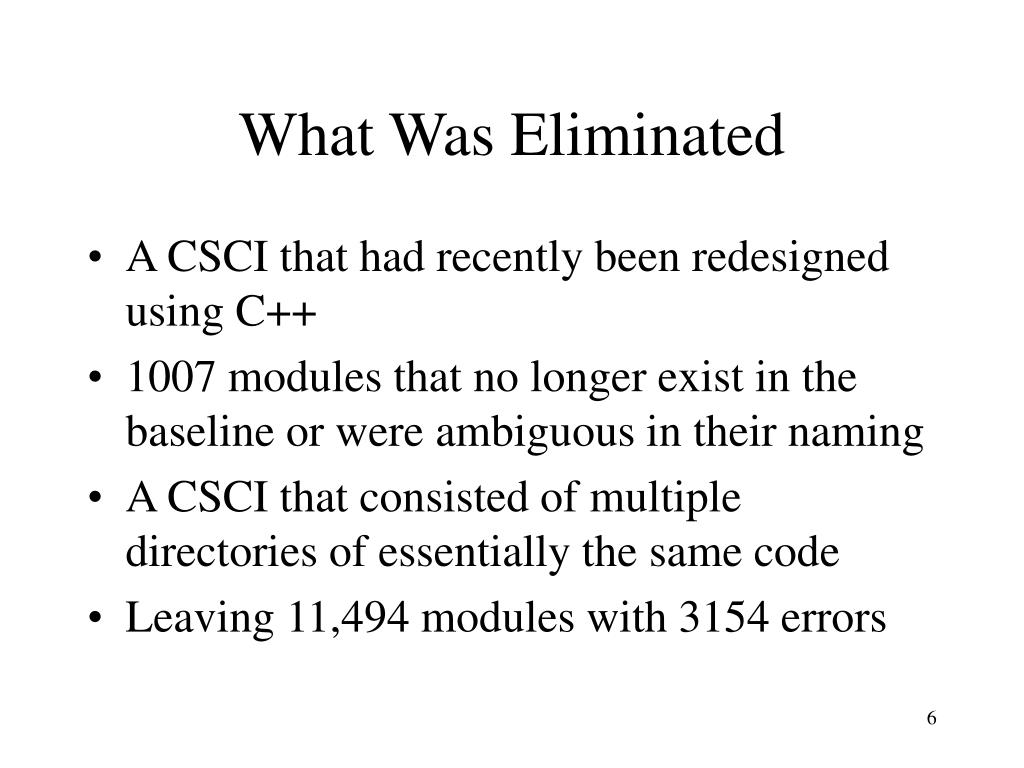 What Was Eliminated

• A CSCI that had recently been redesigned using C++
• 1007 modules that no longer exist in the baseline or were ambiguous in their naming
• A CSCI that consisted of multiple directories of essentially the same code
• Leaving 11,494 modules with 3154 errors

6